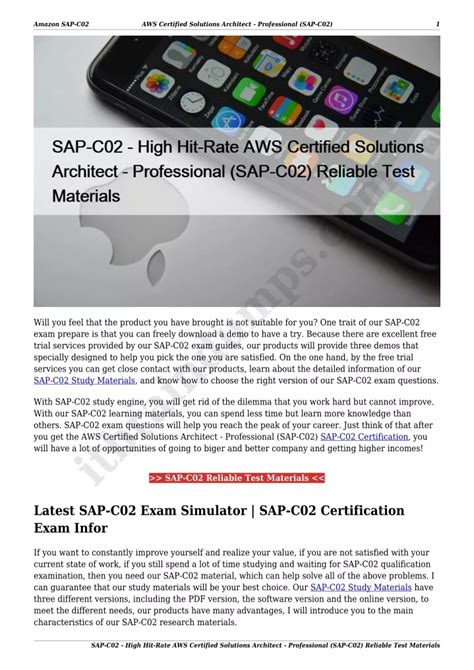 Amazon SAP-C02 AWS Certified Solutions Architect - Professional (SAP-C02) 1

SAP-C02 - High Hit-Rate AWS Certified Solutions Architect - Professional (SAP-C02) Reliable Test Materials

Will you feel that the product you have brought is not suitable for you? One trait of our SAP-C02 exam prepare is that you can freely download a demo to have a try. Because there are excellent free trial services provided by our SAP-C02 exam guides, our products will provide three demos that specially designed to help you pick the one you are satisfied. On the one hand, by the free trial services you can get close contact with our products, learn about the detailed information of our SAP-C02 Study Materials, and know how to choose the right version of our SAP-C02 exam questions.

With SAP-C02 study engine, you will get rid of the dilemma that you work hard but cannot improve. With our SAP-C02 learning materials, you can spend less time but learn more knowledge than others. SAP-C02 exam questions will help you reach the peak of your career. Just think of that after you get the AWS Certified Solutions Architect - Professional (SAP-C02) SAP-C02 Certification, you will have a lot of opportunities of going to biger and better company and getting higher incomes!

>> SAP-C02 Reliable Test Materials <<

Latest SAP-C02 Exam Simulator | SAP-C02 Certification Exam Infor

If you want to constantly improve yourself and realize your value, if you are not satisfied with your current state of work, if you still spend a lot of time studying and waiting for SAP-C02 qualification examination, then you need our SAP-C02 material, which can help solve all of the above problems. I can guarantee that our study materials will be your best choice. Our SAP-C02 Study Materials have three different versions, including the PDF version, the software version and the online version, to meet the different needs, our products have many advantages, I will introduce you to the main characteristics of our SAP-C02 research materials.

SAP-C02 - High Hit-Rate AWS Certified Solutions Architect - Professional (SAP-C02) Reliable Test Materials